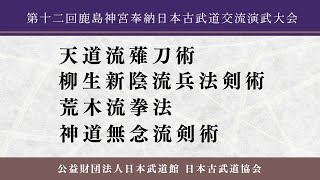 第十二回鹿島神宮奉納日本古武道交流演武大会

天道流薙刀術
柳生新陰流兵法剣術
荒木流拳法
神道無念流剣術

公益財団法人日本武道館 日本古武道協会